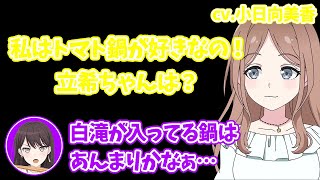 cv.小日向美香

私はトマト鍋が好きなの！
立希ちゃんは？

白滝が入ってる鍋は
あんまりかなぁ…